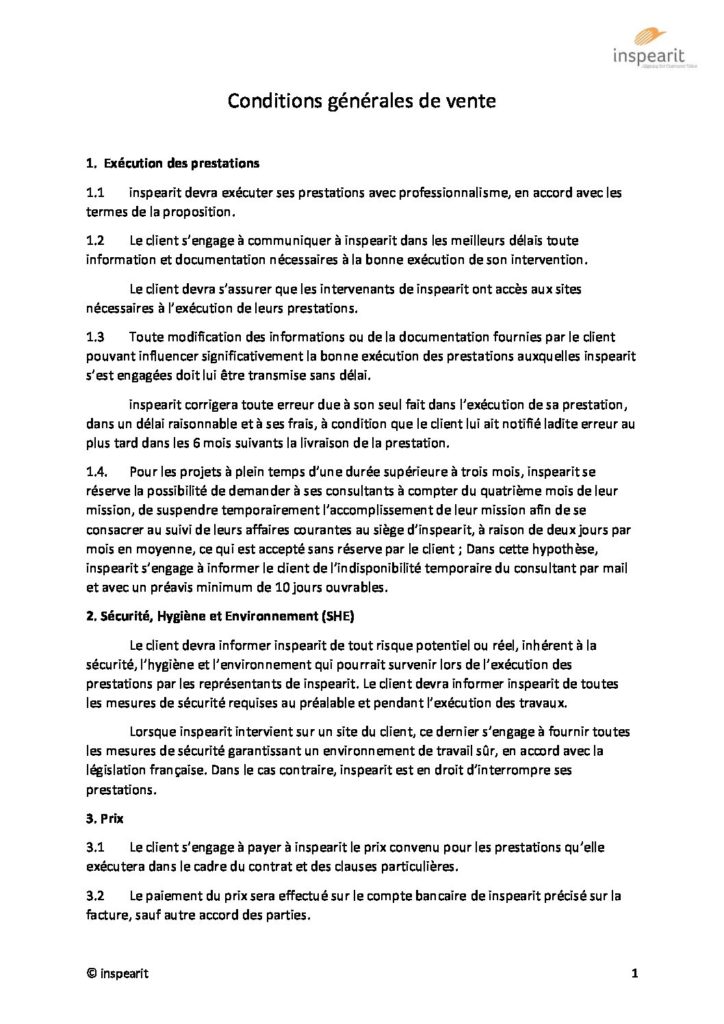 inspearit

Conditions générales de vente

1. Exécution des prestations

1.1 inspearit devra exécuter ses prestations avec professionnalisme, en accord avec les termes de la proposition.

1.2 Le client s'engage à communiquer à inspearit dans les meilleurs délais toute information et documentation nécessaires à la bonne exécution de son intervention.

Le client devra s'assurer que les intervenants de inspearit ont accès aux sites nécessaires à l'exécution de leurs prestations.

1.3 Toute modification des informations ou de la documentation fournies par le client pouvant influencer significativement la bonne exécution des prestations auxquelles inspearit s'est engagées doit lui être transmise sans délai.

inspearit corrigera toute erreur due à son seul fait dans l'exécution de sa prestation, dans un délai raisonnable et à ses frais, à condition que le client lui ait notifié ladite erreur au plus tard dans les 6 mois suivants la livraison de la prestation.

1.4. Pour les projets à plein temps d'une durée supérieure à trois mois, inspearit se réserve la possibilité de demander à ses consultants à compter du quatrième mois de leur mission, de suspendre temporairement l'accomplissement de leur mission afin de se consacrer au suivi de leurs affaires courantes au siège d'inspearit, à raison de deux jours par mois en moyenne, ce qui est accepté sans réserve par le client ; Dans cette hypothèse, inspearit s'engage à informer le client de l'indisponibilité temporaire du consultant par mail et avec un préavis minimum de 10 jours ouvrables.

2. Sécurité, Hygiène et Environnement (SHE)

Le client devra informer inspearit de tout risque potentiel ou réel, inhérent à la sécurité, l'hygiène et l'environnement qui pourrait survenir lors de l'exécution des prestations par les représentants de inspearit. Le client devra informer inspearit de toutes les mesures de sécurité requises au préalable et pendant l'exécution des travaux.

Lorsque inspearit intervient sur un site du client, ce dernier s'engage à fournir toutes les mesures de sécurité garantissant un environnement de travail sûr, en accord avec la législation française. Dans le cas contraire, inspearit est en droit d'interrompre ses prestations.

3. Prix

3.1 Le client s'engage à payer à inspearit le prix convenu pour les prestations qu'elle exécutera dans le cadre du contrat et des clauses particulières.

3.2 Le paiement du prix sera effectué sur le compte bancaire de inspearit précisé sur la facture, sauf autre accord des parties.

© inspearit 1